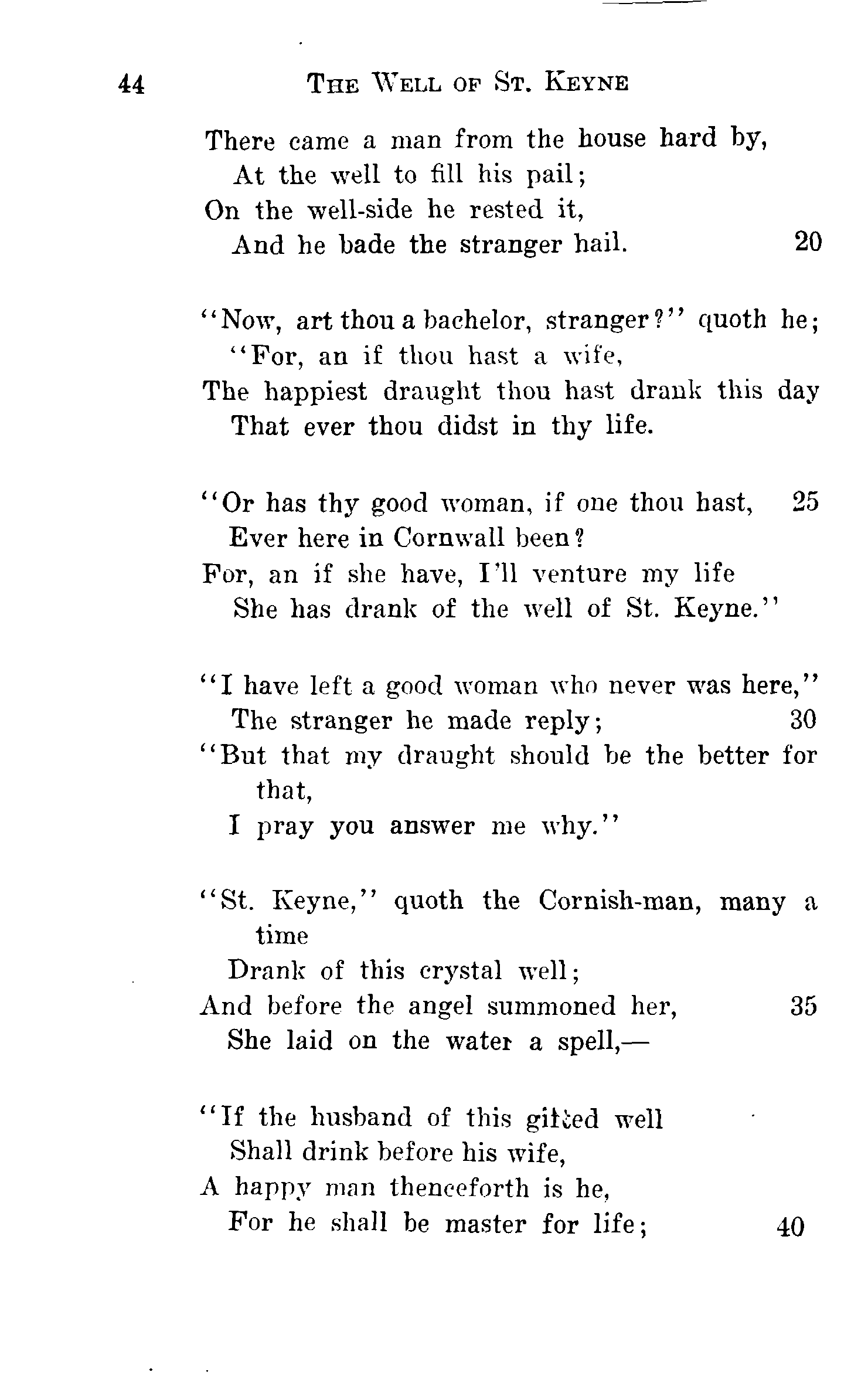 44 THE WELL OF ST. KEYNE

There came a man from the house hard by,
At the well to fill his pail;
On the well-side he rested it,
And he bade the stranger hail. 20

"Now, art thou a bachelor, stranger?" quoth he;
"For, an if thou hast a wife,
The happiest draught thou hast drank this day
That ever thou didst in thy life.

"Or has thy good woman, if one thou hast, 25
Ever here in Cornwall been?
For, an if she have, I'll venture my life
She has drank of the well of St. Keyne."

"I have left a good woman who never was here,"
The stranger he made reply; 30
"But that my draught should be the better for that,
I pray you answer me why."

"St. Keyne," quoth the Cornish-man, many a time
Drank of this crystal well;
And before the angel summoned her, 35
She laid on the water a spell,—

"If the husband of this gifted well
Shall drink before his wife,
A happy man thenceforth is he,
For he shall be master for life; 40